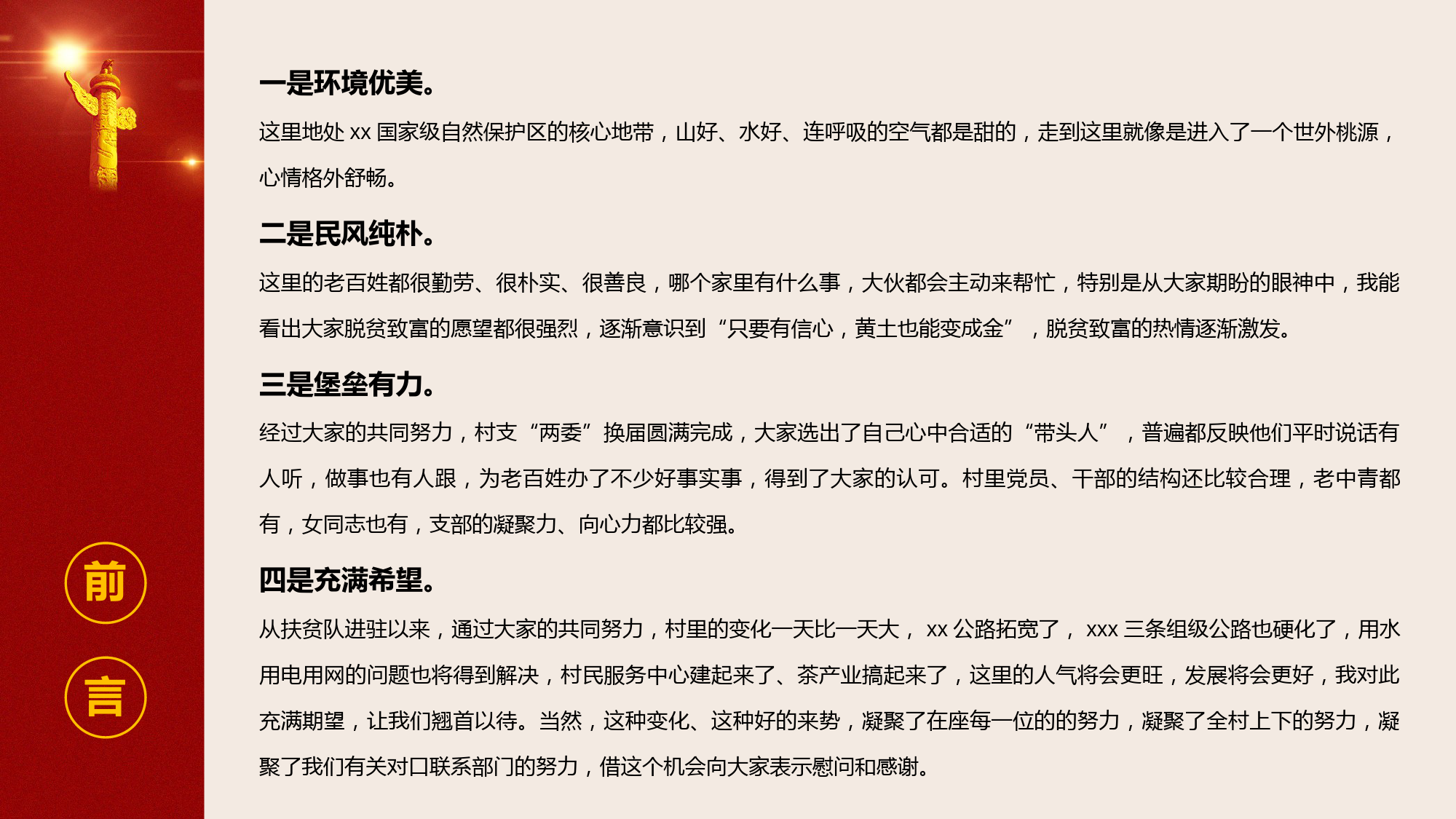 前

言

一是环境优美。

这里地处 xx 国家级自然保护区的核心地带，山好、水好、连呼吸的空气都是甜的，走到这里就像是进入了一个世外桃源，心情格外舒畅。

二是民风纯朴。

这里的老百姓都很勤劳、很朴实、很善良，哪个家里有什么事，大伙都会主动来帮忙，特别是从大家期盼的眼神中，我能看出大家脱贫致富的愿望都很强烈，逐渐意识到“只要有信心，黄土也能变成金”，脱贫致富的热情逐渐激发。

三是堡垒有力。

经过大家的共同努力，村支“两委”换届圆满完成，大家选出了自己心中合适的“带头人”，普遍都反映他们平时说话有人听，做事也有人跟，为老百姓办了不少好事实事，得到了大家的认可。村里党员、干部的结构还比较合理，老中青都有，女同志也有，支部的凝聚力、向心力都比较强。

四是充满希望。

从扶贫队进驻以来，通过大家的共同努力，村里的变化一天比一天大， xx 公路拓宽了， xxx 三条组级公路也硬化了，用水用电用网的问题也将得到解决，村民服务中心建起来了、茶产业搞起来了，这里的人气将会更旺，发展将会更好，我对此充满期望，让我们翘首以待。当然，这种变化、这种好的来势，凝聚了在座每一位的的努力，凝聚了全村上下的努力，凝聚了我们有关对口联系部门的努力，借这个机会向大家表示慰问和感谢。